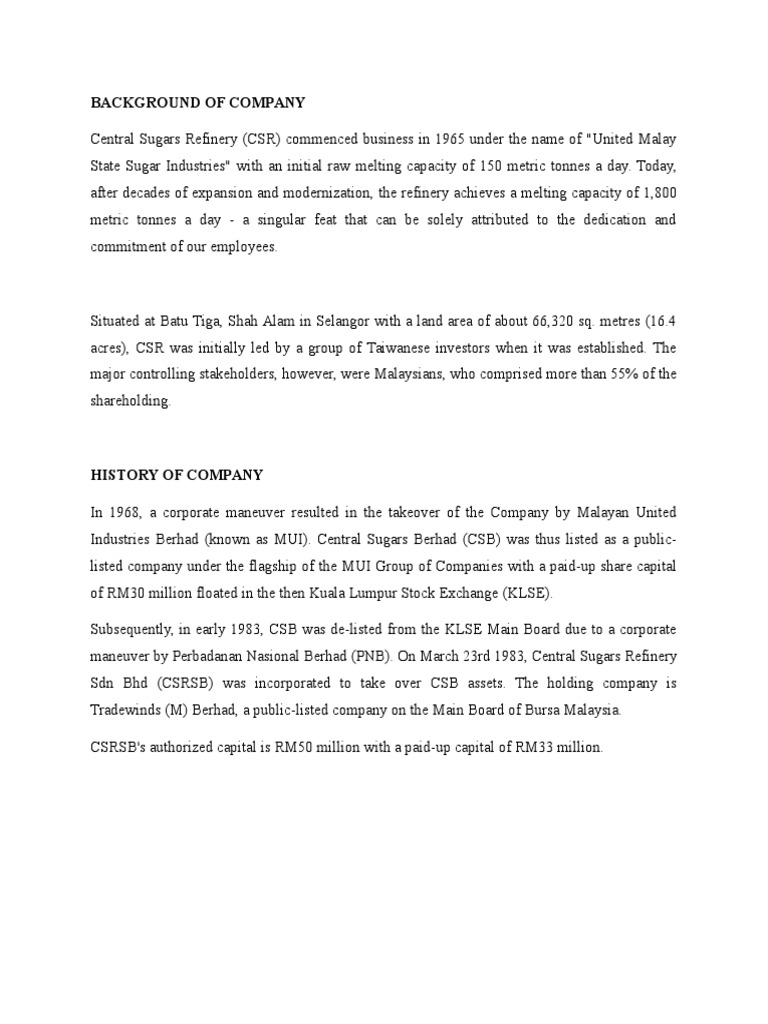 BACKGROUND OF COMPANY

Central Sugars Refinery (CSR) commenced business in 1965 under the name of "United Malay State Sugar Industries" with an initial raw melting capacity of 150 metric tonnes a day. Today, after decades of expansion and modernization, the refinery achieves a melting capacity of 1,800 metric tonnes a day - a singular feat that can be solely attributed to the dedication and commitment of our employees.

Situated at Batu Tiga, Shah Alam in Selangor with a land area of about 66,320 sq. metres (16.4 acres), CSR was initially led by a group of Taiwanese investors when it was established. The major controlling stakeholders, however, were Malaysians, who comprised more than 55% of the shareholding.

HISTORY OF COMPANY

In 1968, a corporate maneuver resulted in the takeover of the Company by Malayan United Industries Berhad (known as MUI). Central Sugars Berhad (CSB) was thus listed as a public-listed company under the flagship of the MUI Group of Companies with a paid-up share capital of RM30 million floated in the then Kuala Lumpur Stock Exchange (KLSE).

Subsequently, in early 1983, CSB was de-listed from the KLSE Main Board due to a corporate maneuver by Perbadanan Nasional Berhad (PNB). On March 23rd 1983, Central Sugars Refinery Sdn Bhd (CSRSB) was incorporated to take over CSB assets. The holding company is Tradewinds (M) Berhad, a public-listed company on the Main Board of Bursa Malaysia.

CSRSB's authorized capital is RM50 million with a paid-up capital of RM33 million.